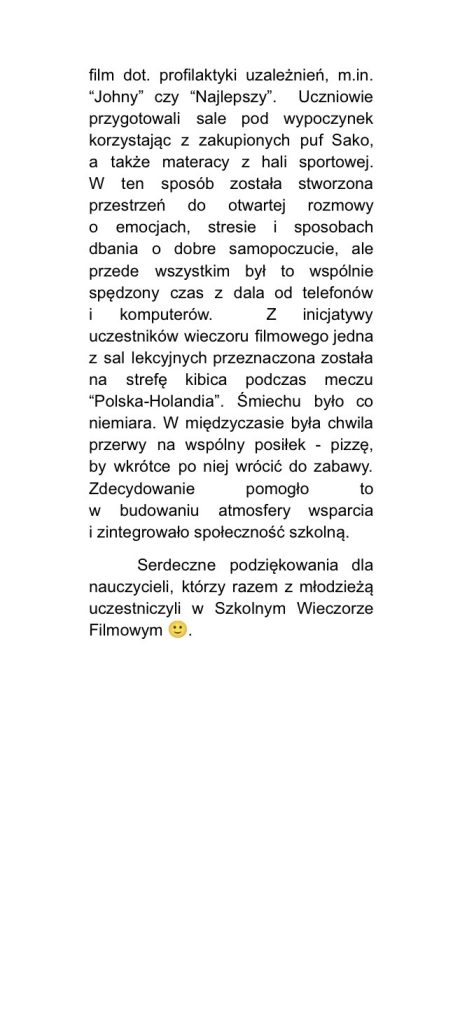 film dot. profilaktyki uzależnień, m.in. “Johny” czy “Najlepszy”. Uczniowie przygotowali sale pod wypoczynek korzystając z zakupionych puf Sako, a także materacy z hali sportowej. W ten sposób została stworzona przestrzeń do otwartej rozmowy o emocjach, stresie i sposobach dbania o dobre samopoczucie, ale przede wszystkim był to wspólnie spędzony czas z dala od telefonów i komputerów. Z inicjatywy uczestników wieczoru filmowego jedna z sal lekcyjnych przeznaczona została na strefę kibica podczas meczu “Polska-Holandia”. Śmiechu było co niemiara. W międzyczasie była chwila przerwy na wspólny posiłek - pizzę, by wkrótce po niej wrócić do zabawy. Zdecydowanie pomogło to w budowaniu atmosfery wsparcia i zintegrowało społeczność szkolną.

Serdeczne podziękowania dla nauczycieli, którzy razem z młodzieżą uczestniczyli w Szkolnym Wieczorze Filmowym 🙂.